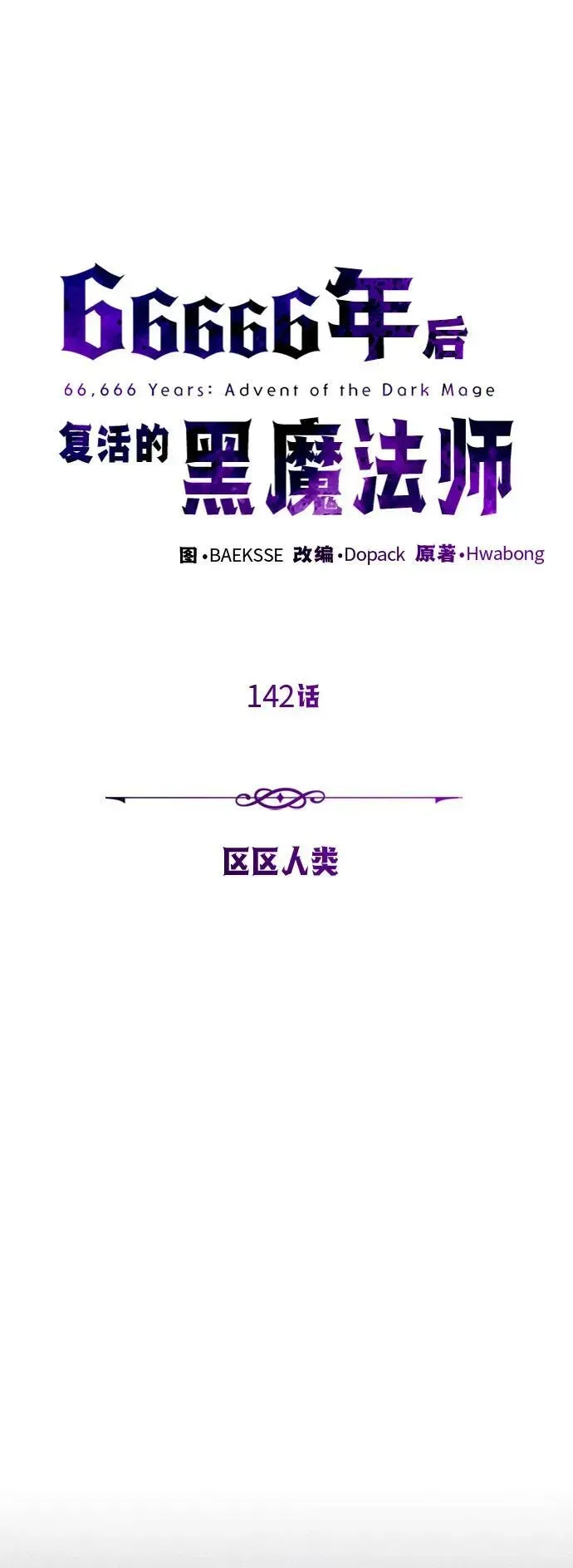 66666年后
66,666 Years: Advent of the Dark Mage
复活的黑魔法师
图•BAEKSSE 改编•Dopack 原著•Hwabong

142话

区区人类